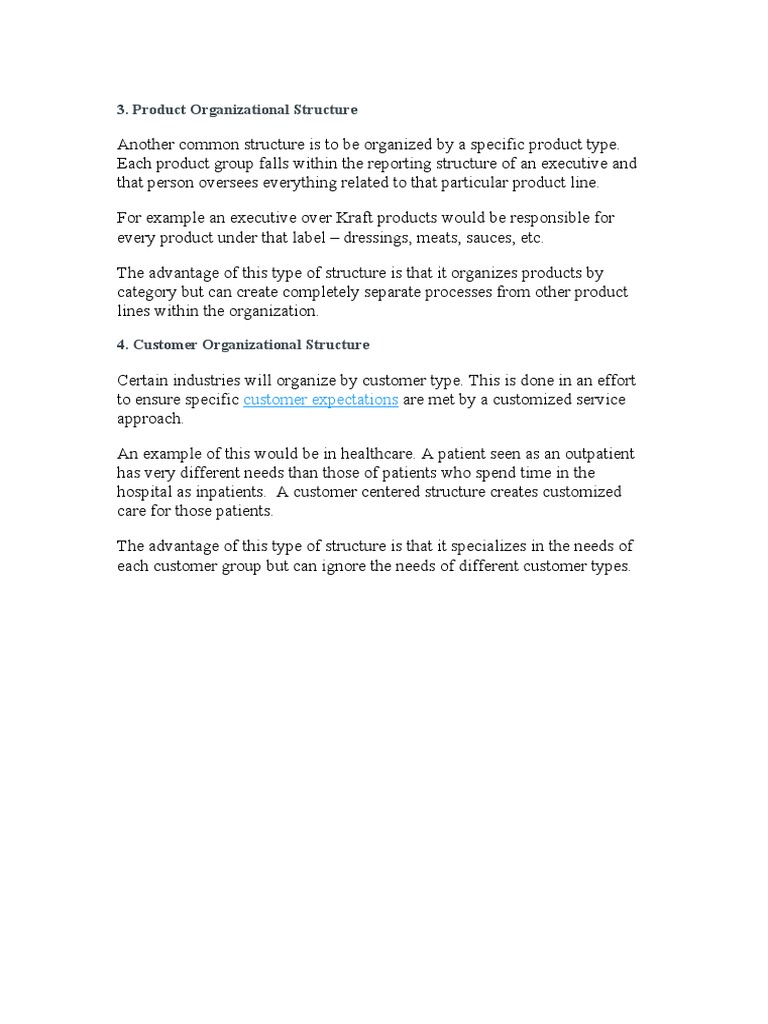 3. Product Organizational Structure

Another common structure is to be organized by a specific product type. Each product group falls within the reporting structure of an executive and that person oversees everything related to that particular product line.

For example an executive over Kraft products would be responsible for every product under that label – dressings, meats, sauces, etc.

The advantage of this type of structure is that it organizes products by category but can create completely separate processes from other product lines within the organization.

4. Customer Organizational Structure

Certain industries will organize by customer type. This is done in an effort to ensure specific customer expectations are met by a customized service approach.

An example of this would be in healthcare. A patient seen as an outpatient has very different needs than those of patients who spend time in the hospital as inpatients. A customer centered structure creates customized care for those patients.

The advantage of this type of structure is that it specializes in the needs of each customer group but can ignore the needs of different customer types.